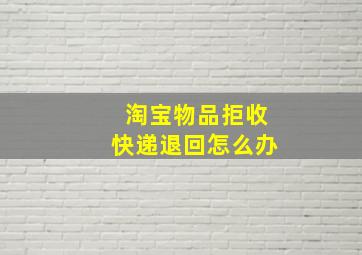 淘宝物品拒收
快递退回怎么办